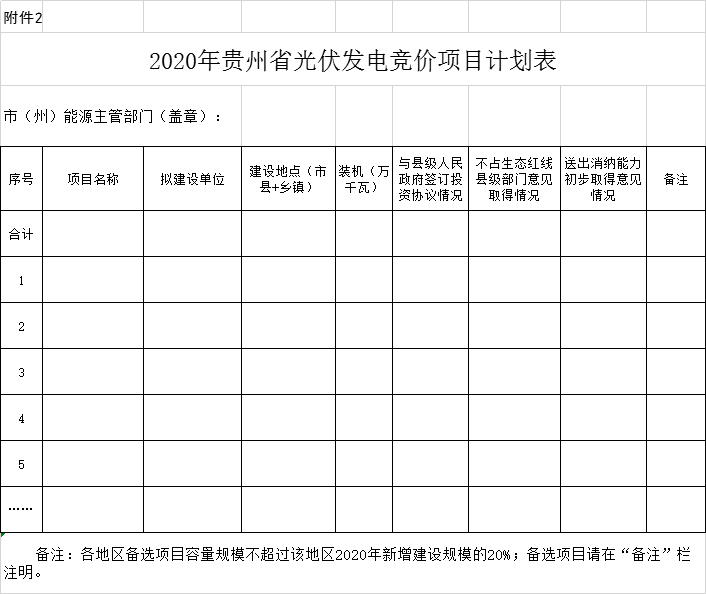 附件2

2020年贵州省光伏发电竞价项目计划表

市（州）能源主管部门（盖章）：

| 序号 | 项目名称 | 拟建设单位 | 建设地点（市县+乡镇） | 装机（万千瓦） | 与县级人民政府签订投资协议情况 | 不占生态红线县级部门意见取得情况 | 送出消纳能力初步取得意见情况 | 备注 |
|---|---|---|---|---|---|---|---|---|
| 合计 | | | | | | | | |
| 1 | | | | | | | | |
| 2 | | | | | | | | |
| 3 | | | | | | | | |
| 4 | | | | | | | | |
| 5 | | | | | | | | |
| …… | | | | | | | | |

备注：各地区备选项目容量规模不超过该地区2020年新增建设规模的20%；备选项目请在“备注”栏注明。